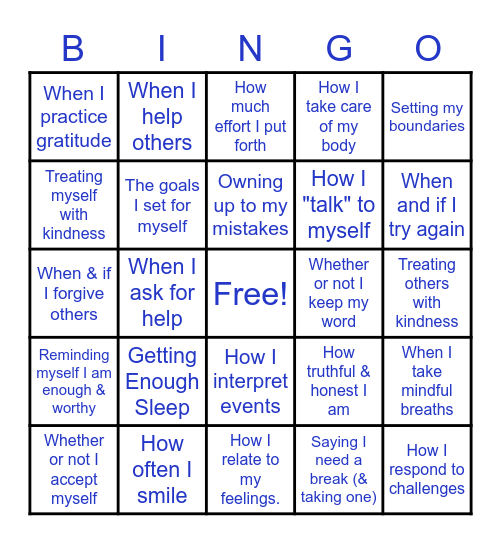 | B | I | N | G | O |
|---|---|---|---|---|
| When I practice gratitude | When I help others | How much effort I put forth | How I take care of my body | Setting my boundaries |
| Treating myself with kindness | The goals I set for myself | Owning up to my mistakes | How I "talk" to myself | When and if I try again |
| When & if I forgive others | When I ask for help | Free! | Whether or not I keep my word | Treating others with kindness |
| Reminding myself I am enough & worthy | Getting Enough Sleep | How I interpret events | How truthful & honest I am | When I take mindful breaths |
| Whether or not I accept myself | How often I smile | How I relate to my feelings. | Saying I need a break (& taking one) | How I respond to challenges |